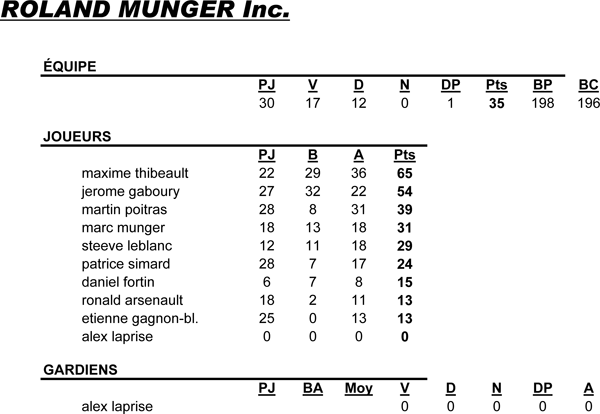 ROLAND MUNGER Inc.

ÉQUIPE

| PJ | V | D | N | DP | Pts | BP | BC |
|---|---|---|---|---|---|---|---|
| 30 | 17 | 12 | 0 | 1 | 35 | 198 | 196 |

JOUEURS

| | PJ | B | A | Pts |
|---|---|---|---|---|
| maxime thibeault | 22 | 29 | 36 | 65 |
| jerome gaboury | 27 | 32 | 22 | 54 |
| martin poitras | 28 | 8 | 31 | 39 |
| marc munger | 18 | 13 | 18 | 31 |
| steeve leblanc | 12 | 11 | 18 | 29 |
| patrice simard | 28 | 7 | 17 | 24 |
| daniel fortin | 6 | 7 | 8 | 15 |
| ronald arsenault | 18 | 2 | 11 | 13 |
| etienne gagnon-bl. | 25 | 0 | 13 | 13 |
| alex laprise | 0 | 0 | 0 | 0 |

GARDIENS

| | PJ | BA | Moy | V | D | N | DP | A |
|---|---|---|---|---|---|---|---|---|
| alex laprise | | | | 0 | 0 | 0 | 0 | 0 |